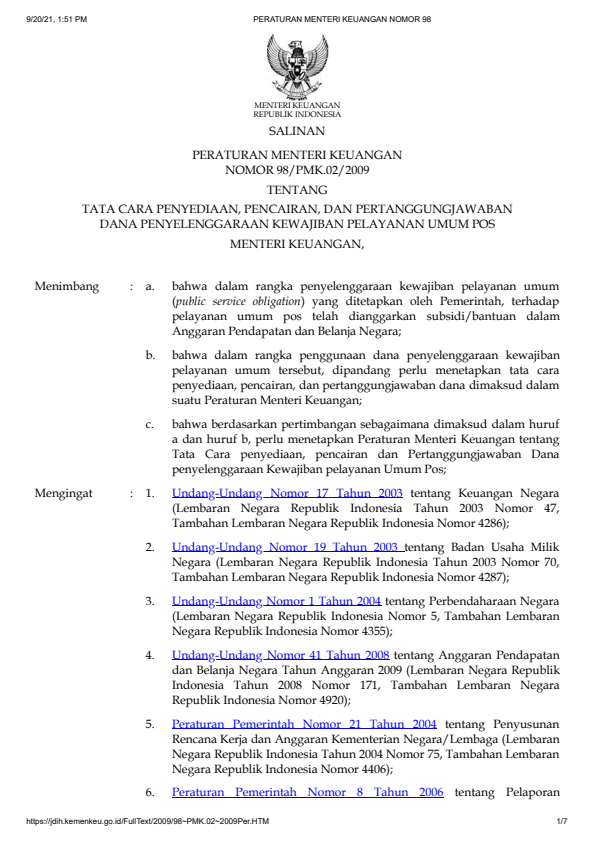 9/20/21, 1:51 PM PERATURAN MENTERI KEUANGAN NOMOR 98

MENTERI KEUANGAN
REPUBLIK INDONESIA

SALINAN

PERATURAN MENTERI KEUANGAN
NOMOR 98/PMK.02/2009

TENTANG

TATA CARA PENYEDIAAN, PENCAIRAN, DAN PERTANGGUNGJAWABAN
DANA PENYELENGGARAAN KEWAJIBAN PELAYANAN UMUM POS

MENTERI KEUANGAN,

Menimbang : a. bahwa dalam rangka penyelenggaraan kewajiban pelayanan umum (public service obligation) yang ditetapkan oleh Pemerintah, terhadap pelayanan umum pos telah dianggarkan subsidi/bantuan dalam Anggaran Pendapatan dan Belanja Negara;

b. bahwa dalam rangka penggunaan dana penyelenggaraan kewajiban pelayanan umum tersebut, dipandang perlu menetapkan tata cara penyediaan, pencairan, dan pertanggungjawaban dana dimaksud dalam suatu Peraturan Menteri Keuangan;

c. bahwa berdasarkan pertimbangan sebagaimana dimaksud dalam huruf a dan huruf b, perlu menetapkan Peraturan Menteri Keuangan tentang Tata Cara penyediaan, pencairan dan Pertanggungjawaban Dana penyelenggaraan Kewajiban pelayanan Umum Pos;

Mengingat : 1. Undang-Undang Nomor 17 Tahun 2003 tentang Keuangan Negara (Lembaran Negara Republik Indonesia Tahun 2003 Nomor 47, Tambahan Lembaran Negara Republik Indonesia Nomor 4286);

2. Undang-Undang Nomor 19 Tahun 2003 tentang Badan Usaha Milik Negara (Lembaran Negara Republik Indonesia Tahun 2003 Nomor 70, Tambahan Lembaran Negara Republik Indonesia Nomor 4287);

3. Undang-Undang Nomor 1 Tahun 2004 tentang Perbendaharaan Negara (Lembaran Negara Republik Indonesia Nomor 5, Tambahan Lembaran Negara Republik Indonesia Nomor 4355);

4. Undang-Undang Nomor 41 Tahun 2008 tentang Anggaran Pendapatan dan Belanja Negara Tahun Anggaran 2009 (Lembaran Negara Republik Indonesia Tahun 2008 Nomor 171, Tambahan Lembaran Negara Republik Indonesia Nomor 4920);

5. Peraturan Pemerintah Nomor 21 Tahun 2004 tentang Penyusunan Rencana Kerja dan Anggaran Kementerian Negara/Lembaga (Lembaran Negara Republik Indonesia Tahun 2004 Nomor 75, Tambahan Lembaran Negara Republik Indonesia Nomor 4406);

6. Peraturan Pemerintah Nomor 8 Tahun 2006 tentang Pelaporan

https://jdih.kemenkeu.go.id/FullText/2009/98~PMK.02~2009Per.HTM 1/7